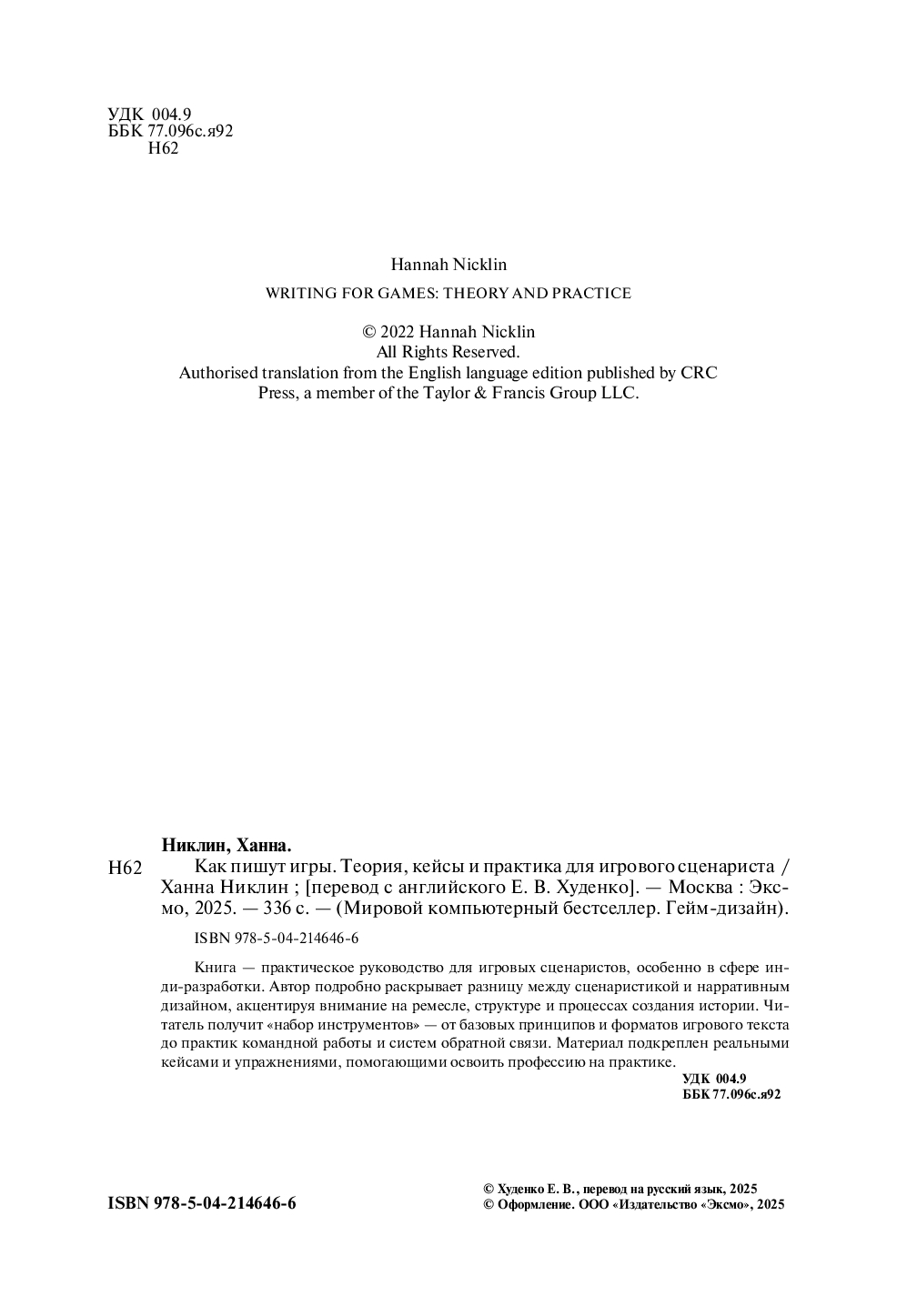 УДК 004.9
ББК 77.096с.я92
Н62

Hannah Nicklin

WRITING FOR GAMES: THEORY AND PRACTICE

© 2022 Hannah Nicklin
All Rights Reserved.
Authorised translation from the English language edition published by CRC Press, a member of the Taylor & Francis Group LLC.

Никлин, Ханна.

Н62 Как пишут игры. Теория, кейсы и практика для игрового сценариста / Ханна Никлин ; [перевод с английского Е. В. Худенко]. — Москва : Эксмо, 2025. — 336 с. — (Мировой компьютерный бестселлер. Гейм-дизайн).

ISBN 978-5-04-214646-6

Книга — практическое руководство для игровых сценаристов, особенно в сфере инди-разработки. Автор подробно раскрывает разницу между сценаристикой и нарративным дизайном, акцентируя внимание на ремесле, структуре и процессах создания истории. Читатель получит «набор инструментов» — от базовых принципов и форматов игрового текста до практик командной работы и систем обратной связи. Материал подкреплен реальными кейсами и упражнениями, помогающими освоить профессию на практике.

УДК 004.9
ББК 77.096с.я92

ISBN 978-5-04-214646-6

© Худенко Е. В., перевод на русский язык, 2025
© Оформление. ООО «Издательство «Эксмо», 2025